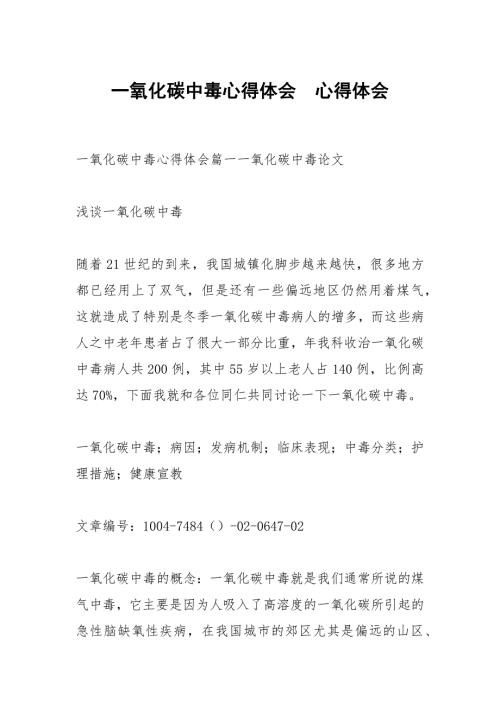 一氧化碳中毒心得体会　心得体会

一氧化碳中毒心得体会篇一一氧化碳中毒论文

浅谈一氧化碳中毒

随着21世纪的到来，我国城镇化脚步越来越快，很多地方都已经用上了双气，但是还有一些偏远地区仍然用着煤气，这就造成了特别是冬季一氧化碳中毒病人的增多，而这些病人之中老年患者占了很大一部分比重，年我科收治一氧化碳中毒病人共200例，其中55岁以上老人占140例，比例高达70%，下面我就和各位同仁共同讨论一下一氧化碳中毒。

一氧化碳中毒；病因；发病机制；临床表现；中毒分类；护理措施；健康宣教

文章编号：1004-7484（）-02-0647-02

一氧化碳中毒的概念：一氧化碳中毒就是我们通常所说的煤气中毒，它主要是因为人吸入了高溶度的一氧化碳所引起的急性脑缺氧性疾病，在我国城市的郊区尤其是偏远的山区、